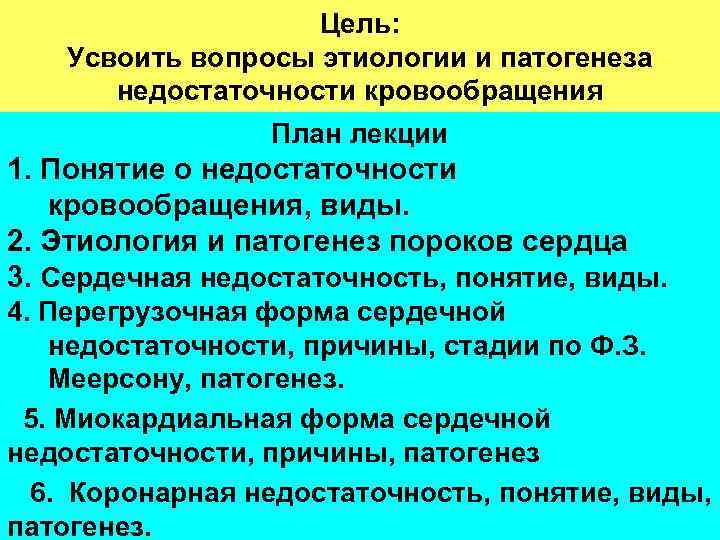 Цель:
Усвоить вопросы этиологии и патогенеза недостаточности кровообращения

План лекции

1. Понятие о недостаточности кровообращения, виды.

2. Этиология и патогенез пороков сердца

3. Сердечная недостаточность, понятие, виды.

4. Перегрузочная форма сердечной недостаточности, причины, стадии по Ф.З. Меерсону, патогенез.

5. Миокардиальная форма сердечной недостаточности, причины, патогенез

6. Коронарная недостаточность, понятие, виды, патогенез.